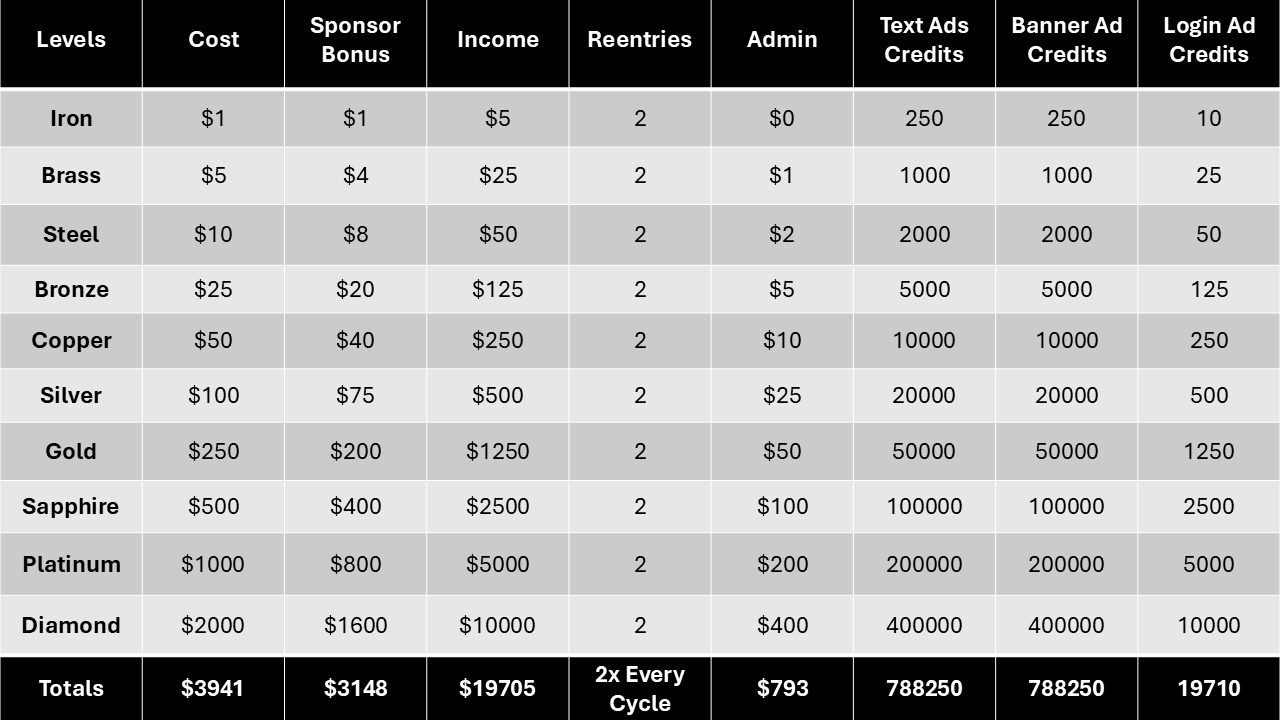 | Levels | Cost | Sponsor Bonus | Income | Reentries | Admin | Text Ads Credits | Banner Ad Credits | Login Ad Credits |
|---|---|---|---|---|---|---|---|---|
| Iron | \$1 | \$1 | \$5 | 2 | \$0 | 250 | 250 | 10 |
| Brass | \$5 | \$4 | \$25 | 2 | \$1 | 1000 | 1000 | 25 |
| Steel | \$10 | \$8 | \$50 | 2 | \$2 | 2000 | 2000 | 50 |
| Bronze | \$25 | \$20 | \$125 | 2 | \$5 | 5000 | 5000 | 125 |
| Copper | \$50 | \$40 | \$250 | 2 | \$10 | 10000 | 10000 | 250 |
| Silver | \$100 | \$75 | \$500 | 2 | \$25 | 20000 | 20000 | 500 |
| Gold | \$250 | \$200 | \$1250 | 2 | \$50 | 50000 | 50000 | 1250 |
| Sapphire | \$500 | \$400 | \$2500 | 2 | \$100 | 100000 | 100000 | 2500 |
| Platinum | \$1000 | \$800 | \$5000 | 2 | \$200 | 200000 | 200000 | 5000 |
| Diamond | \$2000 | \$1600 | \$10000 | 2 | \$400 | 400000 | 400000 | 10000 |
| Totals | \$3941 | \$3148 | \$19705 | 2x Every Cycle | \$793 | 788250 | 788250 | 19710 |